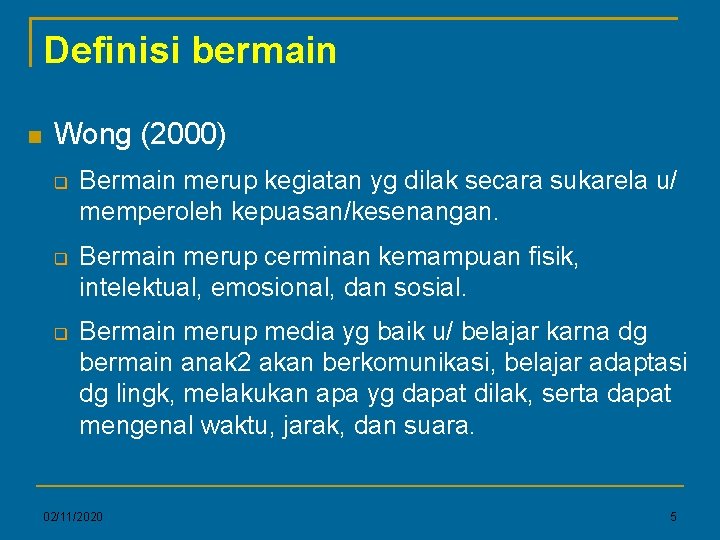 Definisi bermain

Wong (2000)

Bermain merup kegiatan yg dilak secara sukarela u/ memperoleh kepuasan/kesenangan.

Bermain merup cerminan kemampuan fisik, intelektual, emosional, dan sosial.

Bermain merup media yg baik u/ belajar karna dg bermain anak2 akan berkomunikasi, belajar adaptasi dg lingk, melakukan apa yg dapat dilak, serta dapat mengenal waktu, jarak, dan suara.

02/11/2020

5